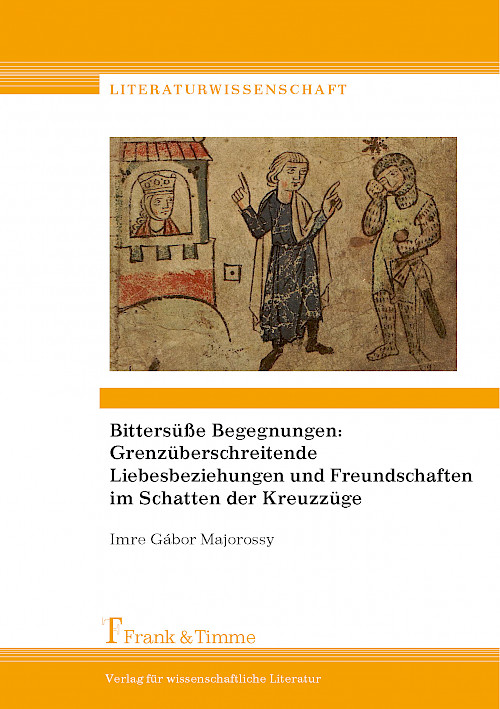 LITERATURWISSENSCHAFT

Bittersüße Begegnungen: Grenzüberschreitende Liebesbeziehungen und Freundschaften im Schatten der Kreuzzüge

Imre Gábor Majorossy

Frank & Timme

Verlag für wissenschaftliche Literatur